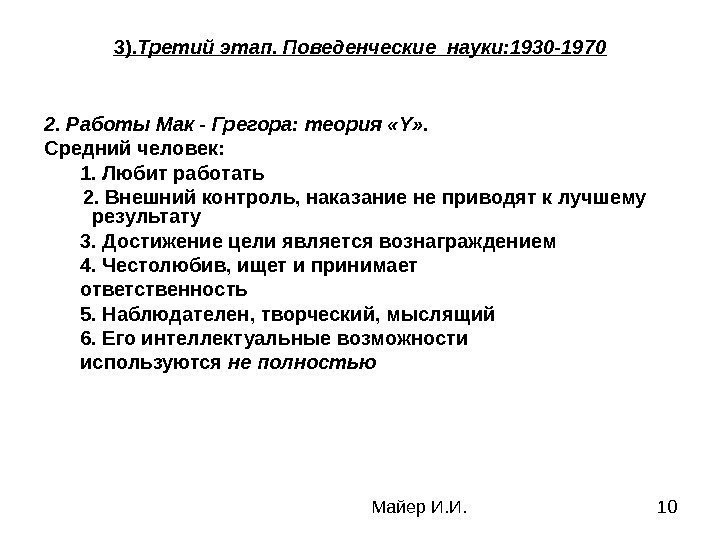 3).Третий этап. Поведенческие науки:1930-1970

2. Работы Мак - Грегора: теория «Y».

Средний человек:

1. Любит работать

2. Внешний контроль, наказание не приводят к лучшему результату

3. Достижение цели является вознаграждением

4. Честолюбив, ищет и принимает ответственность

5. Наблюдателен, творческий, мыслящий

6. Его интеллектуальные возможности используются не полностью

Майер И.И.

10